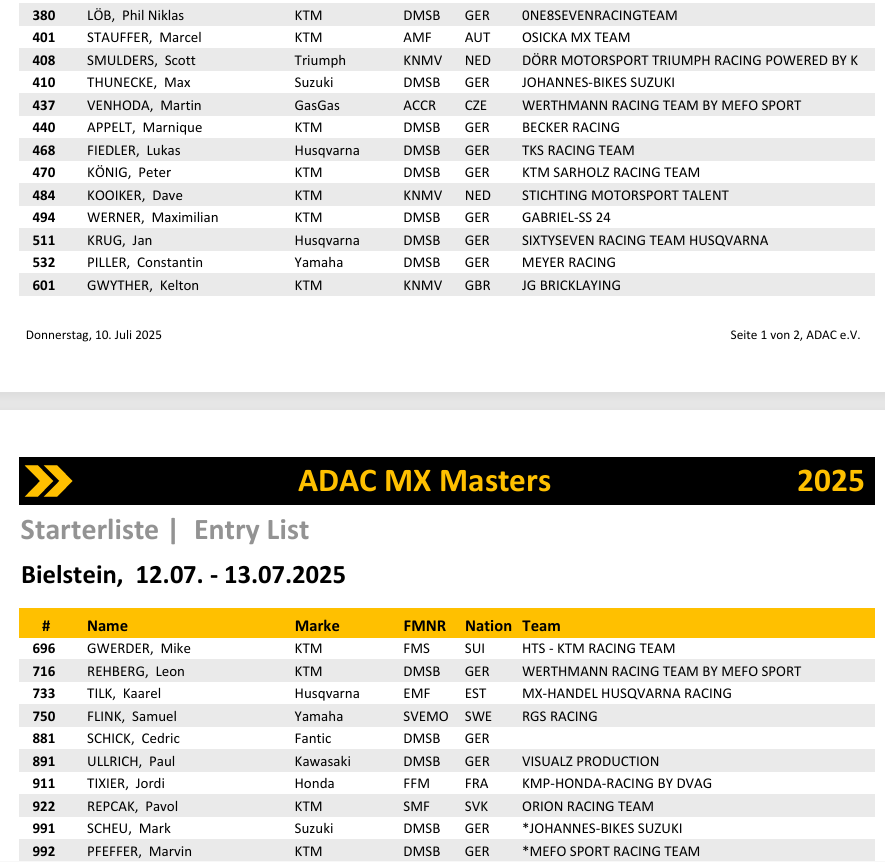 | | | | | | |
|---|---|---|---|---|---|
| 380 | LÖB, Phil Niklas | KTM | DMSB | GER | 0NE8SEVENRACINGTEAM |
| 401 | STAUFFER, Marcel | KTM | AMF | AUT | OSICKA MX TEAM |
| 408 | SMULDERS, Scott | Triumph | KNMV | NED | DÖRR MOTORSPORT TRIUMPH RACING POWERED BY K |
| 410 | THUNECKE, Max | Suzuki | DMSB | GER | JOHANNES-BIKES SUZUKI |
| 437 | VENHODA, Martin | GasGas | ACCR | CZE | WERTHMANN RACING TEAM BY MEFO SPORT |
| 440 | APPELT, Marnique | KTM | DMSB | GER | BECKER RACING |
| 468 | FIEDLER, Lukas | Husqvarna | DMSB | GER | TKS RACING TEAM |
| 470 | KÖNIG, Peter | KTM | DMSB | GER | KTM SARHOLZ RACING TEAM |
| 484 | KOOIKER, Dave | KTM | KNMV | NED | STICHTING MOTORSPORT TALENT |
| 494 | WERNER, Maximilian | KTM | DMSB | GER | GABRIEL-SS 24 |
| 511 | KRUG, Jan | Husqvarna | DMSB | GER | SIXTYSEVEN RACING TEAM HUSQVARNA |
| 532 | PILLER, Constantin | Yamaha | DMSB | GER | MEYER RACING |
| 601 | GWYTHER, Kelton | KTM | KNMV | GBR | JG BRICKLAYING |

Donnerstag, 10. Juli 2025

Seite 1 von 2, ADAC e.V.

ADAC MX Masters 2025

Starterliste | Entry List

Bielstein, 12.07. - 13.07.2025

| # | Name | Marke | FMNR | Nation | Team |
|---|---|---|---|---|---|
| 696 | GWERDER, Mike | KTM | FMS | SUI | HTS - KTM RACING TEAM |
| 716 | REHBERG, Leon | KTM | DMSB | GER | WERTHMANN RACING TEAM BY MEFO SPORT |
| 733 | TILK, Kaarel | Husqvarna | EMF | EST | MX-HANDEL HUSQVARNA RACING |
| 750 | FLINK, Samuel | Yamaha | SVEMO | SWE | RGS RACING |
| 881 | SCHICK, Cedric | Fantic | DMSB | GER | |
| 891 | ULLRICH, Paul | Kawasaki | DMSB | GER | VISUALZ PRODUCTION |
| 911 | TIXIER, Jordi | Honda | FFM | FRA | KMP-HONDA-RACING BY DVAG |
| 922 | REPCAK, Pavol | KTM | SMF | SVK | ORION RACING TEAM |
| 991 | SCHEU, Mark | Suzuki | DMSB | GER | *JOHANNES-BIKES SUZUKI |
| 992 | PFEFFER, Marvin | KTM | DMSB | GER | *MEFO SPORT RACING TEAM |